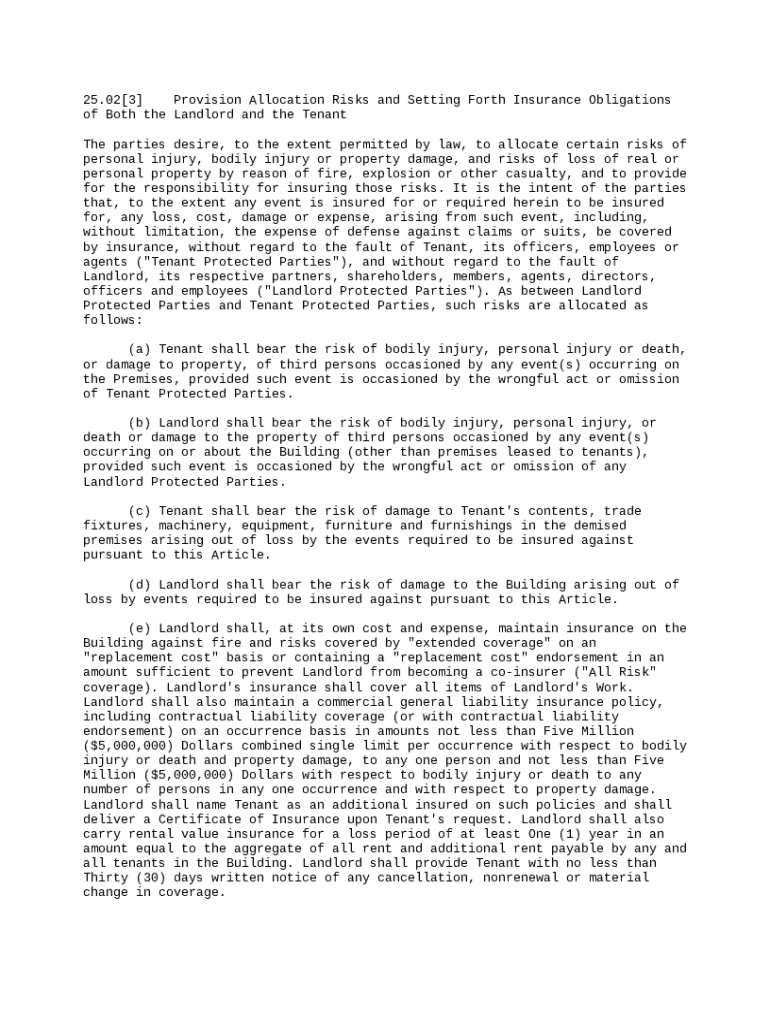 25.02[3]    Provision Allocation Risks and Setting Forth Insurance Obligations of Both the Landlord and the Tenant

The parties desire, to the extent permitted by law, to allocate certain risks of personal injury, bodily injury or property damage, and risks of loss of real or personal property by reason of fire, explosion or other casualty, and to provide for the responsibility for insuring those risks. It is the intent of the parties that, to the extent any event is insured for or required herein to be insured for, any loss, cost, damage or expense, arising from such event, including, without limitation, the expense of defense against claims or suits, be covered by insurance, without regard to the fault of Tenant, its officers, employees or agents ("Tenant Protected Parties"), and without regard to the fault of Landlord, its respective partners, shareholders, members, agents, directors, officers and employees ("Landlord Protected Parties"). As between Landlord Protected Parties and Tenant Protected Parties, such risks are allocated as follows:

(a) Tenant shall bear the risk of bodily injury, personal injury or death, or damage to property, of third persons occasioned by any event(s) occurring on the Premises, provided such event is occasioned by the wrongful act or omission of Tenant Protected Parties.

(b) Landlord shall bear the risk of bodily injury, personal injury, or death or damage to the property of third persons occasioned by any event(s) occurring on or about the Building (other than premises leased to tenants), provided such event is occasioned by the wrongful act or omission of any Landlord Protected Parties.

(c) Tenant shall bear the risk of damage to Tenant's contents, trade fixtures, machinery, equipment, furniture and furnishings in the demised premises arising out of loss by the events required to be insured against pursuant to this Article.

(d) Landlord shall bear the risk of damage to the Building arising out of loss by events required to be insured against pursuant to this Article.

(e) Landlord shall, at its own cost and expense, maintain insurance on the Building against fire and risks covered by "extended coverage" on an "replacement cost" basis or containing a "replacement cost" endorsement in an amount sufficient to prevent Landlord from becoming a co-insurer ("All Risk" coverage). Landlord's insurance shall cover all items of Landlord's Work. Landlord shall also maintain a commercial general liability insurance policy, including contractual liability coverage (or with contractual liability endorsement) on an occurrence basis in amounts not less than Five Million ($5,000,000) Dollars combined single limit per occurrence with respect to bodily injury or death and property damage, to any one person and not less than Five Million ($5,000,000) Dollars with respect to bodily injury or death to any number of persons in any one occurrence and with respect to property damage. Landlord shall name Tenant as an additional insured on such policies and shall deliver a Certificate of Insurance upon Tenant's request. Landlord shall also carry rental value insurance for a loss period of at least One (1) year in an amount equal to the aggregate of all rent and additional rent payable by any and all tenants in the Building. Landlord shall provide Tenant with no less than Thirty (30) days written notice of any cancellation, nonrenewal or material change in coverage.